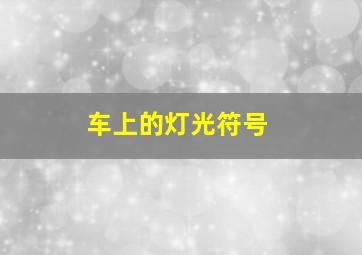 车上的灯光符号